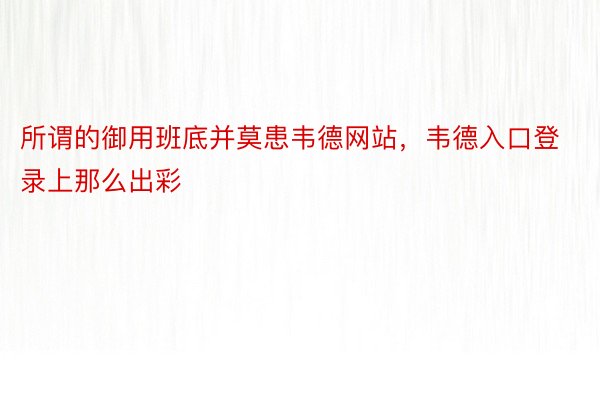 所谓的御用班底并莫患韦德网站，韦德入口登录上那么出彩